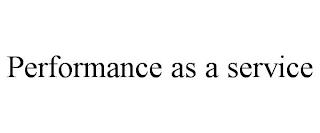 Performance as a service